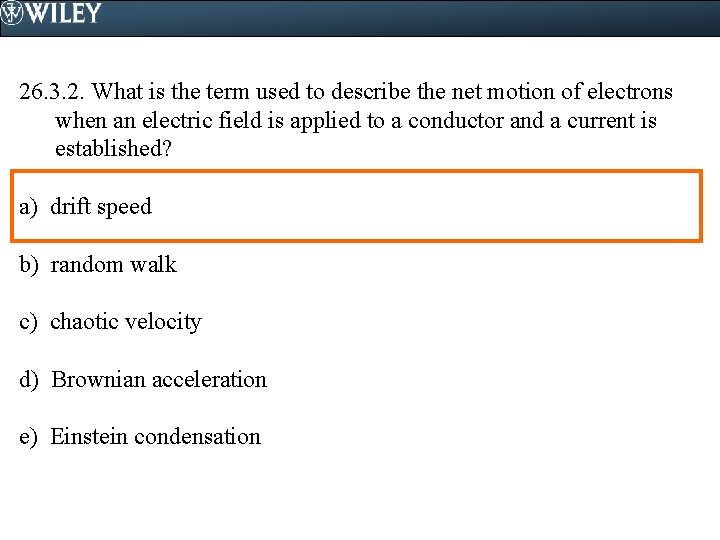 WILEY

26.3.2. What is the term used to describe the net motion of electrons when an electric field is applied to a conductor and a current is established?

a) drift speed

b) random walk

c) chaotic velocity

d) Brownian acceleration

e) Einstein condensation